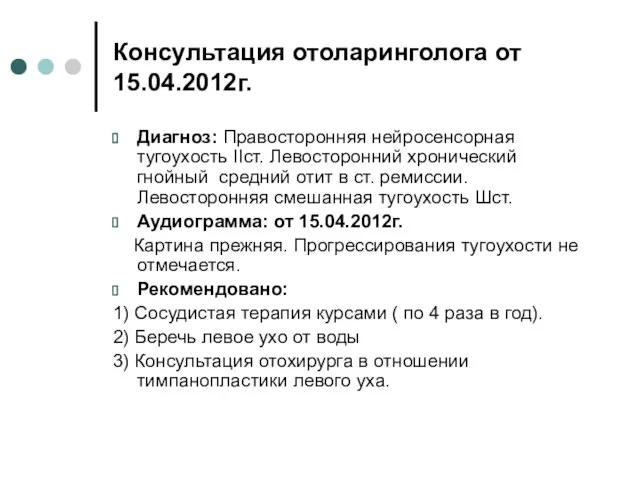 Консультация отоларинголога от 15.04.2012г.

Диагноз: Правосторонняя нейросенсорная тугоухость IIст. Левосторонний хронический гнойный средний отит в ст. ремиссии. Левосторонняя смешанная тугоухость Шст.

Аудиограмма: от 15.04.2012г.

Картина прежняя. Прогрессирования тугоухости не отмечается.

Рекомендовано:

1) Сосудистая терапия курсами ( по 4 раза в год).

2) Беречь левое ухо от воды

3) Консультация отохирурга в отношении тимпанопластики левого уха.